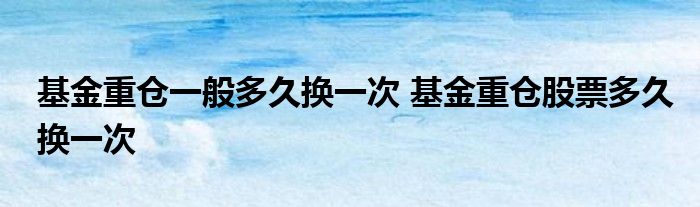 基金重仓一般多久换一次 基金重仓股票多久换一次